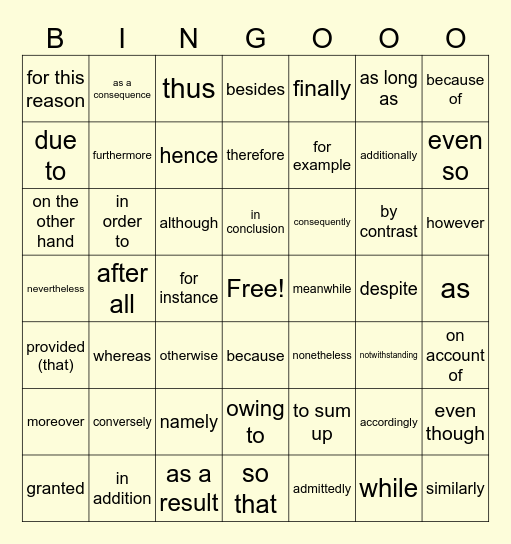 | B | I | N | G | O | O | O |
|---|---|---|---|---|---|---|
| for this reason | as a consequence | thus | besides | finally | as long as | because of |
| due to | furthermore | hence | therefore | for example | additionally | even so |
| on the other hand | in order to | although | in conclusion | consequently | by contrast | however |
| nevertheless | after all | for instance | Free! | meanwhile | despite | as |
| provided (that) | whereas | otherwise | because | nonetheless | notwithstanding | on account of |
| moreover | conversely | namely | owing to | to sum up | accordingly | even though |
| granted | in addition | as a result | so that | admittedly | while | similarly |